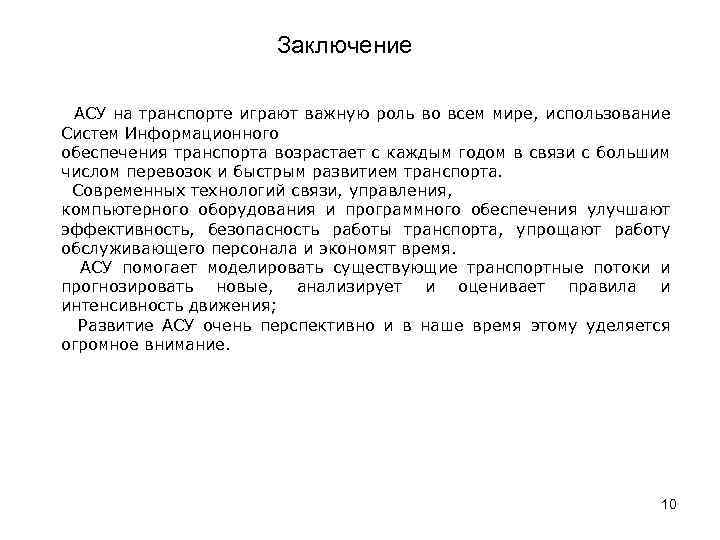 Заключение

АСУ на транспорте играют важную роль во всем мире, использование Систем Информационного обеспечения транспорта возрастает с каждым годом в связи с большим числом перевозок и быстрым развитием транспорта.

Современных технологий связи, управления, компьютерного оборудования и программного обеспечения улучшают эффективность, безопасность работы транспорта, упрощают работу обслуживающего персонала и экономят время.

АСУ помогает моделировать существующие транспортные потоки и прогнозировать новые, анализирует и оценивает правила и интенсивность движения;

Развитие АСУ очень перспективно и в наше время этому уделяется огромное внимание.

10